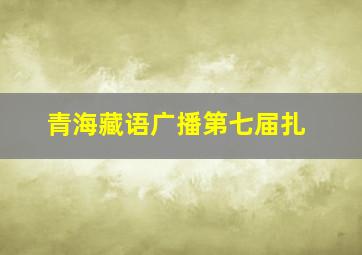 青海藏语广播第七届扎